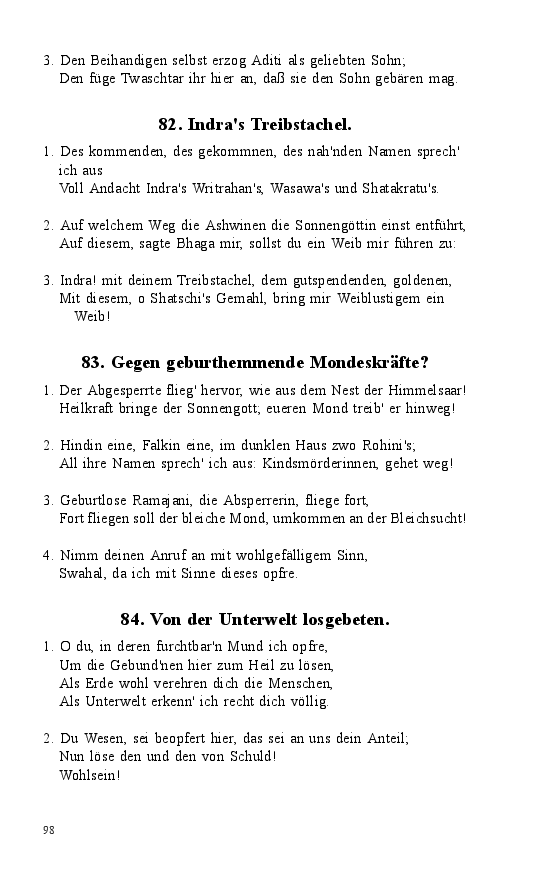 3. Den Beihandigen selbst erzog Aditi als geliebten Sohn;
Den füge Twaschtar ihr hier an, daß sie den Sohn gebären mag.

82. Indra's Treibstachel.

1. Des kommenden, des gekommnen, des nah'nden Namen sprech' ich aus
Voll Andacht Indra's Writrahan's, Wasawa's und Shatakratu's.

2. Auf welchem Weg die Ashwinen die Sonnengöttin einst entführt,
Auf diesem, sagte Bhaga mir, sollst du ein Weib mir führen zu:

3. Indra! mit deinem Treibstachel, dem gutspendenden, goldenen,
Mit diesem, o Shatschi's Gemahl, bring mir Weiblustigem ein Weib!

83. Gegen geburthemmende Mondeskräfte?

1. Der Abgesperrte flieg' hervor, wie aus dem Nest der Himmelsaar!
Heilkraft bringe der Sonnengott; eueren Mond treib' er hinweg!

2. Hindin eine, Falkin eine, im dunklen Haus zwo Rohini's;
All ihre Namen sprech' ich aus: Kindsmörderinnen, gehet weg!

3. Geburtlose Ramajani, die Absperrerin, fliege fort,
Fort fliegen soll der bleiche Mond, umkommen an der Bleichsucht!

4. Nimm deinen Anruf an mit wohlgefälligem Sinn,
Swahal, da ich mit Sinne dieses opfre.

84. Von der Unterwelt losgebeten.

1. O du, in deren furchtbar'n Mund ich opfre,
Um die Gebund'nen hier zum Heil zu lösen,
Als Erde wohl verehren dich die Menschen,
Als Unterwelt erkenn' ich recht dich völlig.

2. Du Wesen, sei beopfert hier, das sei an uns dein Anteil;
Nun löse den und den von Schuld!
Wohlsein!

98